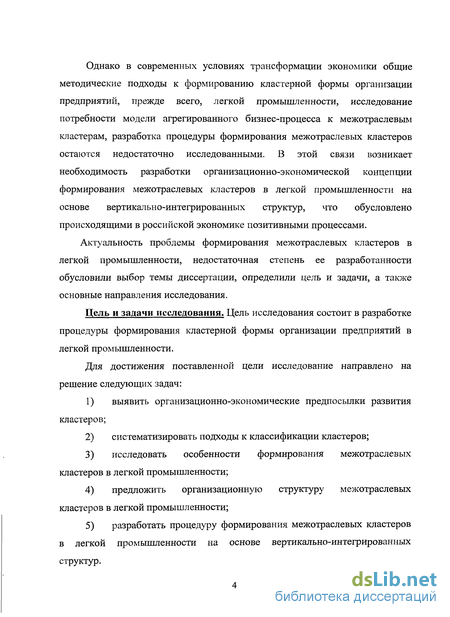 Однако в современных условиях трансформации экономики общие методические подходы к формированию кластерной формы организации предприятий, прежде всего, легкой промышленности, исследование потребности модели агрегированного бизнес-процесса к межотраслевым кластерам, разработка процедуры формирования межотраслевых кластеров остаются недостаточно исследованными. В этой связи возникает необходимость разработки организационно-экономической концепции формирования межотраслевых кластеров в легкой промышленности на основе вертикально-интегрированных структур, что обусловлено происходящими в российской экономике позитивными процессами.

Актуальность проблемы формирования межотраслевых кластеров в легкой промышленности, недостаточная степень ее разработанности обусловили выбор темы диссертации, определили цель и задачи, а также основные направления исследования.

Цель и задачи исследования. Цель исследования состоит в разработке процедуры формирования кластерной формы организации предприятий в легкой промышленности.

Для достижения поставленной цели исследование направлено на решение следующих задач:

1) выявить организационно-экономические предпосылки развития кластеров;

2) систематизировать подходы к классификации кластеров;

3) исследовать особенности формирования межотраслевых кластеров в легкой промышленности;

4) предложить организационную структуру межотраслевых кластеров в легкой промышленности;

5) разработать процедуру формирования межотраслевых кластеров в легкой промышленности на основе вертикально-интегрированных структур.

4

dsLib.net
библиотека диссертаций